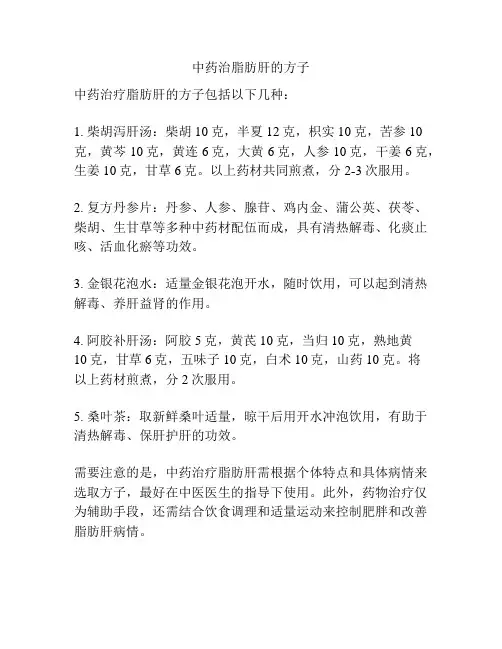 中药治脂肪肝的方子

中药治疗脂肪肝的方子包括以下几种：

1. 柴胡泻肝汤：柴胡 10 克，半夏 12 克，枳实 10 克，苦参 10 克，黄芩 10 克，黄连 6 克，大黄 6 克，人参 10 克，干姜 6 克，生姜 10 克，甘草 6 克。以上药材共同煎煮，分 2-3 次服用。

2. 复方丹参片：丹参、人参、腺苷、鸡内金、蒲公英、茯苓、柴胡、生甘草等多种中药材配伍而成，具有清热解毒、化痰止咳、活血化瘀等功效。

3. 金银花泡水：适量金银花泡开水，随时饮用，可以起到清热解毒、养肝益肾的作用。

4. 阿胶补肝汤：阿胶 5 克，黄芪 10 克，当归 10 克，熟地黄 10 克，甘草 6 克，五味子 10 克，白术 10 克，山药 10 克。将以上药材煎煮，分 2 次服用。

5. 桑叶茶：取新鲜桑叶适量，晾干后用开水冲泡饮用，有助于清热解毒、保肝护肝的功效。

需要注意的是，中药治疗脂肪肝需根据个体特点和具体病情来选取方子，最好在中医医生的指导下使用。此外，药物治疗仅为辅助手段，还需结合饮食调理和适量运动来控制肥胖和改善脂肪肝病情。